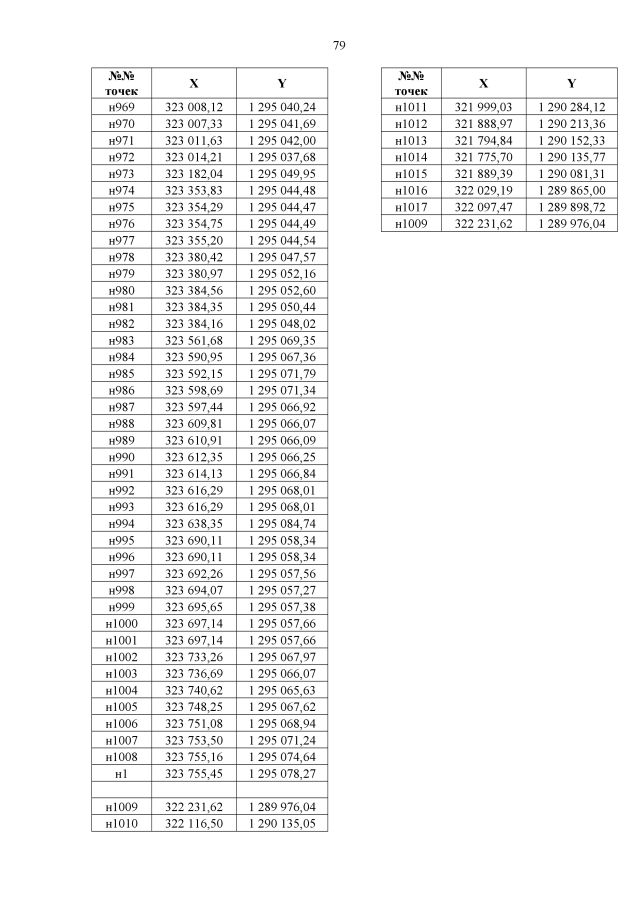 79

| №№ точек | X | Y |
|---|---|---|
| н969 | 323 008,12 | 1 295 040,24 |
| н970 | 323 007,33 | 1 295 041,69 |
| н971 | 323 011,63 | 1 295 042,00 |
| н972 | 323 014,21 | 1 295 037,68 |
| н973 | 323 182,04 | 1 295 049,95 |
| н974 | 323 353,83 | 1 295 044,48 |
| н975 | 323 354,29 | 1 295 044,47 |
| н976 | 323 354,75 | 1 295 044,49 |
| н977 | 323 355,20 | 1 295 044,54 |
| н978 | 323 380,42 | 1 295 047,57 |
| н979 | 323 380,97 | 1 295 052,16 |
| н980 | 323 384,56 | 1 295 052,60 |
| н981 | 323 384,35 | 1 295 050,44 |
| н982 | 323 384,16 | 1 295 048,02 |
| н983 | 323 561,68 | 1 295 069,35 |
| н984 | 323 590,95 | 1 295 067,36 |
| н985 | 323 592,15 | 1 295 071,79 |
| н986 | 323 598,69 | 1 295 071,34 |
| н987 | 323 597,44 | 1 295 066,92 |
| н988 | 323 609,81 | 1 295 066,07 |
| н989 | 323 610,91 | 1 295 066,09 |
| н990 | 323 612,35 | 1 295 066,25 |
| н991 | 323 614,13 | 1 295 066,84 |
| н992 | 323 616,29 | 1 295 068,01 |
| н993 | 323 616,29 | 1 295 068,01 |
| н994 | 323 638,35 | 1 295 084,74 |
| н995 | 323 690,11 | 1 295 058,34 |
| н996 | 323 690,11 | 1 295 058,34 |
| н997 | 323 692,26 | 1 295 057,56 |
| н998 | 323 694,07 | 1 295 057,27 |
| н999 | 323 695,65 | 1 295 057,38 |
| н1000 | 323 697,14 | 1 295 057,66 |
| н1001 | 323 697,14 | 1 295 057,66 |
| н1002 | 323 733,26 | 1 295 067,97 |
| н1003 | 323 736,69 | 1 295 066,07 |
| н1004 | 323 740,62 | 1 295 065,63 |
| н1005 | 323 748,25 | 1 295 067,62 |
| н1006 | 323 751,08 | 1 295 068,94 |
| н1007 | 323 753,50 | 1 295 071,24 |
| н1008 | 323 755,16 | 1 295 074,64 |
| н1 | 323 755,45 | 1 295 078,27 |
| | | |
| н1009 | 322 231,62 | 1 289 976,04 |
| н1010 | 322 116,50 | 1 290 135,05 |

| №№ точек | X | Y |
|---|---|---|
| н1011 | 321 999,03 | 1 290 284,12 |
| н1012 | 321 888,97 | 1 290 213,36 |
| н1013 | 321 794,84 | 1 290 152,33 |
| н1014 | 321 775,70 | 1 290 135,77 |
| н1015 | 321 889,39 | 1 290 081,31 |
| н1016 | 322 029,19 | 1 289 865,00 |
| н1017 | 322 097,47 | 1 289 898,72 |
| н1009 | 322 231,62 | 1 289 976,04 |